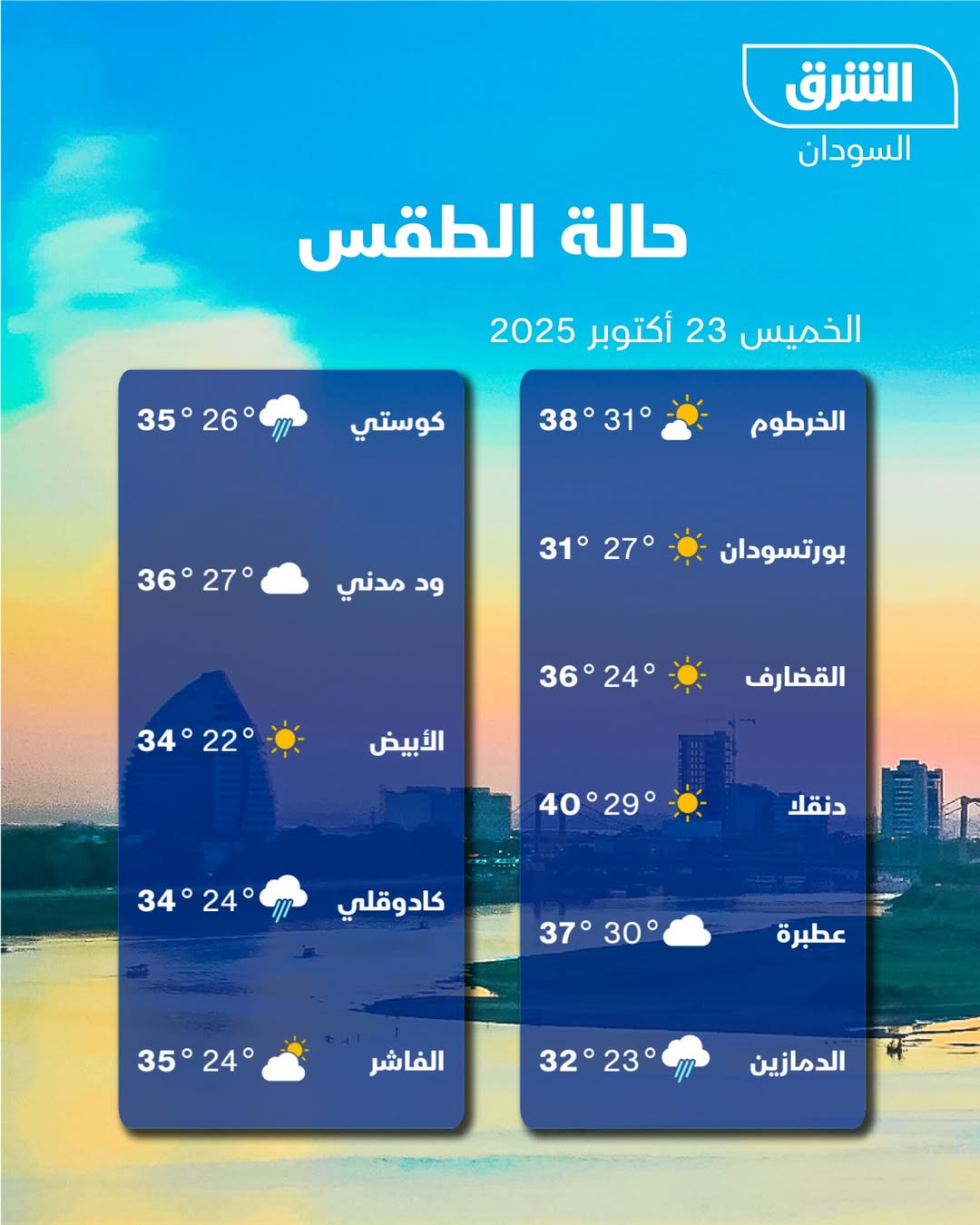 الشرق
السودان

حالة الطقس

الخميس 23 أكتوبر 2025

الخرطوم 31° 38°
بورتسودان 27° 31°
القضارف 24° 36°
دنقلا 29° 40°
عطبرة 30° 37°
الدمازين 23° 32°

كوستي 26° 35°
ود مدني 27° 36°
الأبيض 22° 34°
كادوقلي 24° 34°
الفاشر 24° 35°